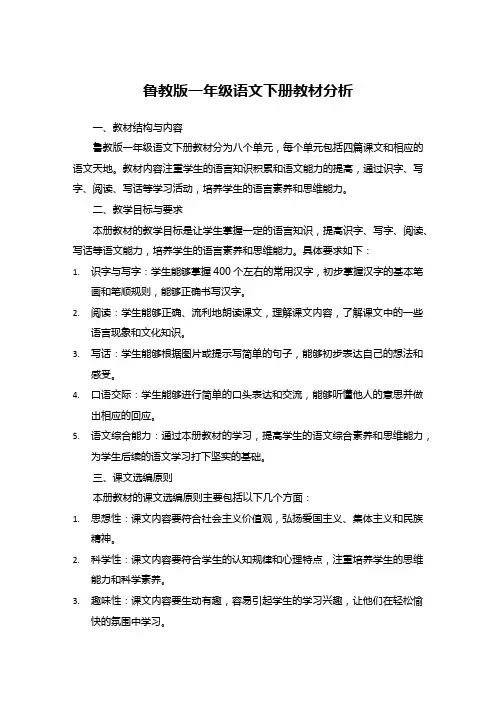 鲁教版一年级语文下册教材分析

一、教材结构与内容

鲁教版一年级语文下册教材分为八个单元，每个单元包括四篇课文和相应的语文天地。教材内容注重学生的语言知识积累和语文能力的提高，通过识字、写字、阅读、写话等学习活动，培养学生的语言素养和思维能力。

二、教学目标与要求

本册教材的教学目标是让学生掌握一定的语言知识，提高识字、写字、阅读、写话等语文能力，培养学生的语言素养和思维能力。具体要求如下：

1. 识字与写字：学生能够掌握400个左右的常用汉字，初步掌握汉字的基本笔画和笔顺规则，能够正确书写汉字。
2. 阅读：学生能够正确、流利地朗读课文，理解课文内容，了解课文中的一些语言现象和文化知识。
3. 写话：学生能够根据图片或提示写简单的句子，能够初步表达自己的想法和感受。
4. 口语交际：学生能够进行简单的口头表达和交流，能够听懂他人的意思并做出相应的回应。
5. 语文综合能力：通过本册教材的学习，提高学生的语文综合素养和思维能力，为学生后续的语文学习打下坚实的基础。

三、课文选编原则

本册教材的课文选编原则主要包括以下几个方面：

1. 思想性：课文内容要符合社会主义价值观，弘扬爱国主义、集体主义和民族精神。
2. 科学性：课文内容要符合学生的认知规律和心理特点，注重培养学生的思维能力和科学素养。
3. 趣味性：课文内容要生动有趣，容易引起学生的学习兴趣，让他们在轻松愉快的氛围中学习。